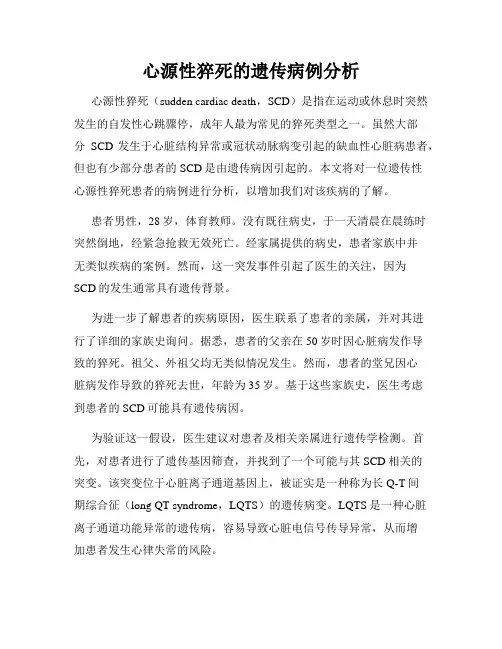 心源性猝死的遗传病例分析

心源性猝死（sudden cardiac death，SCD）是指在运动或休息时突然发生的自发性心跳骤停，成年人最为常见的猝死类型之一。虽然大部分 SCD 发生于心脏结构异常或冠状动脉病变引起的缺血性心脏病患者，但也有少部分患者的 SCD 是由遗传病因引起的。本文将对一位遗传性心源性猝死患者的病例进行分析，以增加我们对该疾病的了解。

患者男性，28 岁，体育教师。没有既往病史，于一天清晨在晨练时突然倒地，经紧急抢救无效死亡。经家属提供的病史，患者家族中并无类似疾病的案例。然而，这一突发事件引起了医生的关注，因为 SCD 的发生通常具有遗传背景。

为进一步了解患者的疾病原因，医生联系了患者的亲属，并对其进行了详细的家族史询问。据悉，患者的父亲在 50 岁时因心脏病发作导致的猝死。祖父、外祖父均无类似情况发生。然而，患者的堂兄因心脏病发作导致的猝死去世，年龄为 35 岁。基于这些家族史，医生考虑到患者的 SCD 可能具有遗传病因。

为验证这一假设，医生建议对患者及相关亲属进行遗传学检测。首先，对患者进行了遗传基因筛查，并找到了一个可能与其 SCD 相关的突变。该突变位于心脏离子通道基因上，被证实是一种称为长 Q-T 间期综合征（long QT syndrome，LQTS）的遗传病变。LQTS 是一种心脏离子通道功能异常的遗传病，容易导致心脏电信号传导异常，从而增加患者发生心律失常的风险。